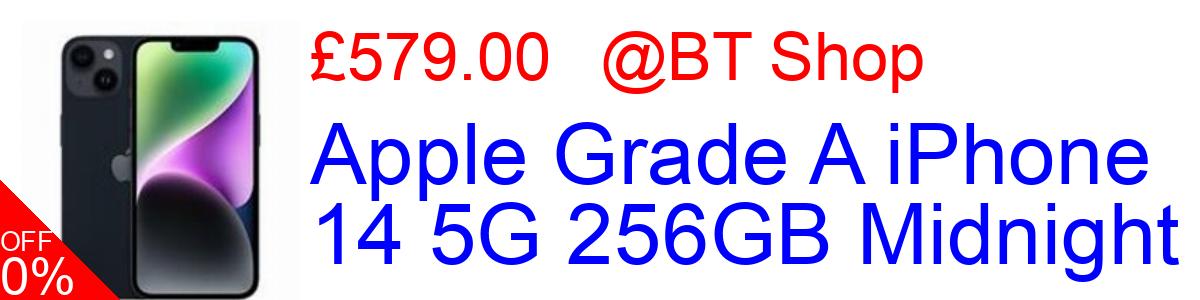 £579.00 @BT Shop

Apple Grade A iPhone 14 5G 256GB Midnight

OFF
0%